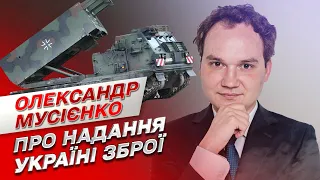 ОЛЕКСАНДР МУСІЄНКО

ПРО НАДАННЯ УКРАЇНІ ЗБРОЇ